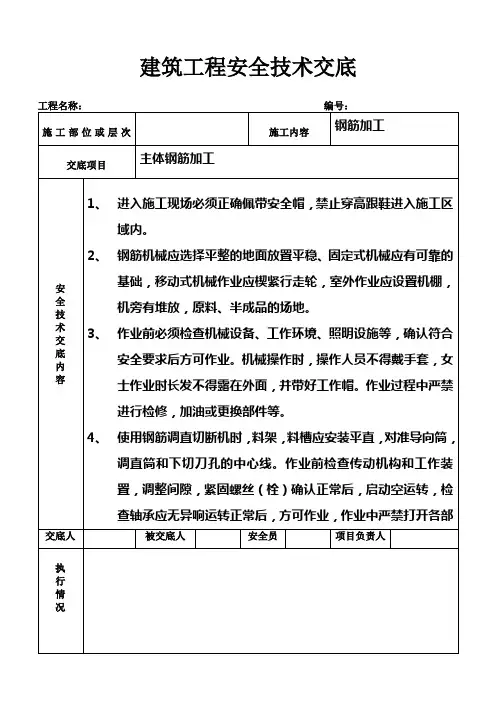 建筑工程安全技术交底

工程名称：　　编号：

| 施工部位或层次 | | 施工内容 | 钢筋加工 |
|---|---|---|---|
| 交底项目 | 主体钢筋加工 | | |

安全技术交底内容

1、 进入施工现场必须正确佩带安全帽，禁止穿高跟鞋进入施工区域内。

2、 钢筋机械应选择平整的地面放置平稳、固定式机械应有可靠的基础，移动式机械作业应楔紧行走轮，室外作业应设置机棚，机旁有堆放，原料、半成品的场地。

3、 作业前必须检查机械设备、工作环境、照明设施等，确认符合安全要求后方可作业。机械操作时，操作人员不得戴手套，女士作业时长发不得露在外面，并带好工作帽。作业过程中严禁进行检修，加油或更换部件等。

4、 使用钢筋调直切断机时，料架，料槽应安装平直，对准导向筒，调直筒和下切刀孔的中心线。作业前检查传动机构和工作装置，调整间隙，紧固螺丝（栓）确认正常后，启动空运转，检查轴承应无异响运转正常后，方可作业，作业中严禁打开各部

| 交底人 | | 被交底人 | | 安全员 | | 项目负责人 | |
|---|---|---|---|---|---|---|---|

执行情况